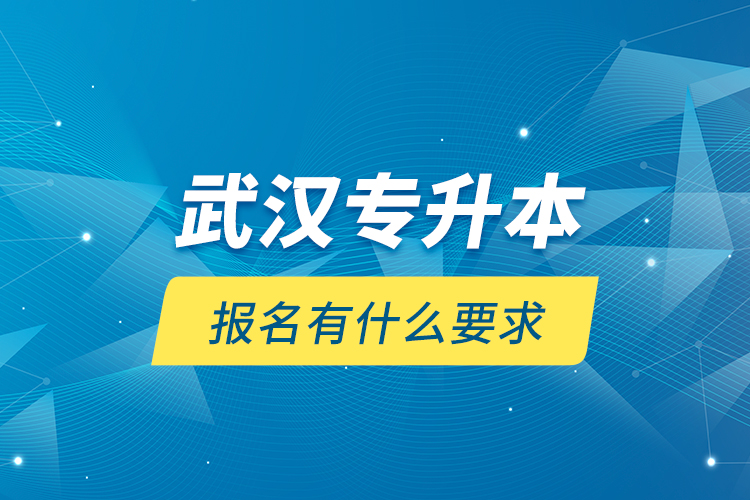 武汉专升本

报名有什么要求